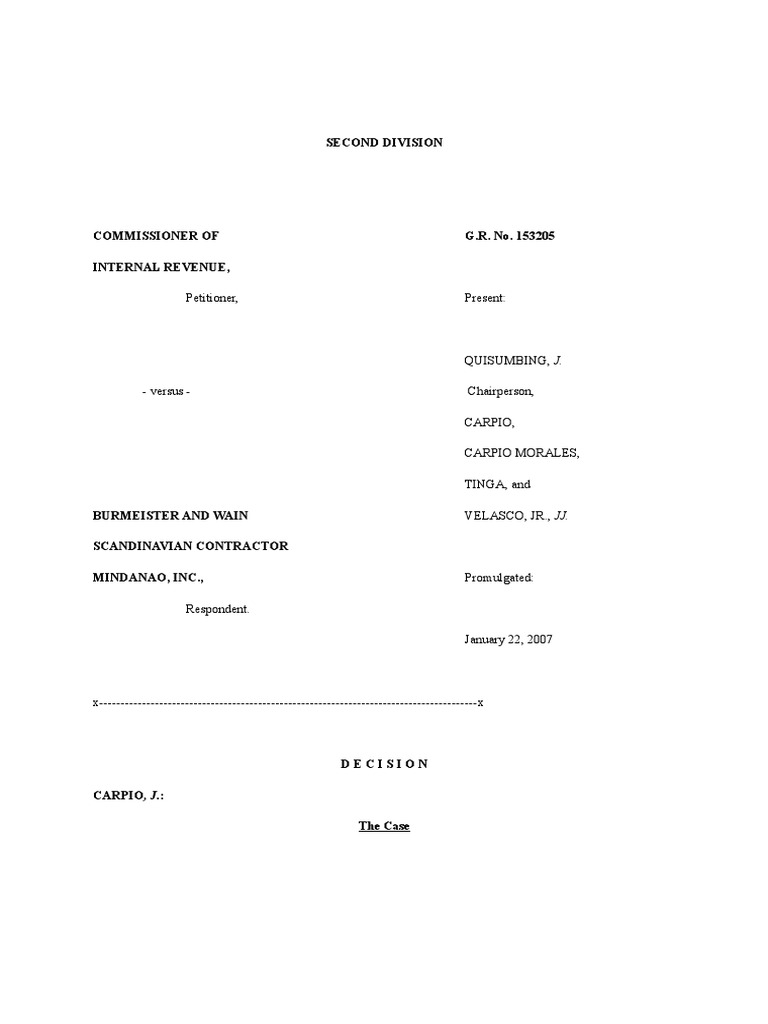 SECOND DIVISION

COMMISSIONER OF

INTERNAL REVENUE,

Petitioner,

- versus -

BURMEISTER AND WAIN

SCANDINAVIAN CONTRACTOR

MINDANAO, INC.,

Respondent.

G.R. No. 153205

Present:

QUISUMBING, J.

Chairperson,

CARPIO,

CARPIO MORALES,

TINGA, and

VELASCO, JR., JJ.

Promulgated:

January 22, 2007

x-----------------------------------------------------------------------------------------x

D E C I S I O N

CARPIO, J.:

The Case